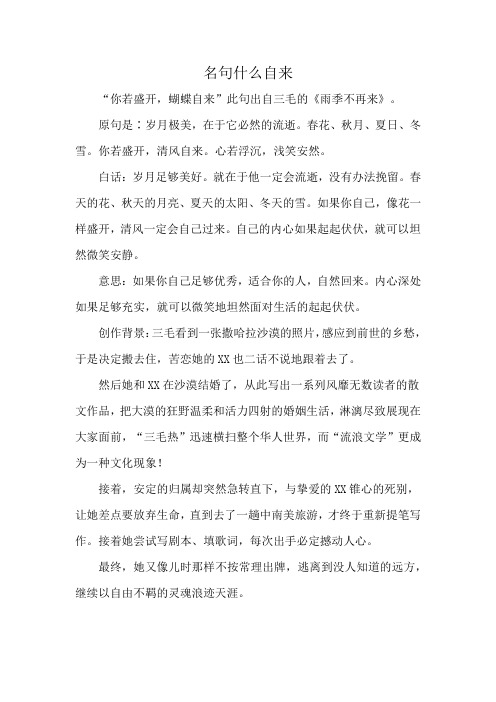 名句什么自来

“你若盛开，蝴蝶自来”此句出自三毛的《雨季不再来》。

原句是：岁月极美，在于它必然的流逝。春花、秋月、夏日、冬雪。你若盛开，清风自来。心若浮沉，浅笑安然。

白话：岁月足够美好。就在于他一定会流逝，没有办法挽留。春天的花、秋天的月亮、夏天的太阳、冬天的雪。如果你自己，像花一样盛开，清风一定会自己过来。自己的内心如果起起伏伏，就可以坦然微笑安静。

意思：如果你自己足够优秀，适合你的人，自然回来。内心深处如果足够充实，就可以微笑地坦然面对生活的起起伏伏。

创作背景：三毛看到一张撒哈拉沙漠的照片，感应到前世的乡愁，于是决定搬去住，苦恋她的XX也二话不说地跟着去了。

然后她和XX在沙漠结婚了，从此写出一系列风靡无数读者的散文作品，把大漠的狂野温柔和活力四射的婚姻生活，淋漓尽致展现在大家面前，“三毛热”迅速横扫整个华人世界，而“流浪文学”更成为一种文化现象！

接着，安定的归属却突然急转直下，与挚爱的XX锥心的死别，让她差点要放弃生命，直到去了一趟中南美旅游，才终于重新提笔写作。接着她尝试写剧本、填歌词，每次出手必定撼动人心。

最终，她又像儿时那样不按常理出牌，逃离到没人知道的远方，继续以自由不羁的灵魂浪迹天涯。